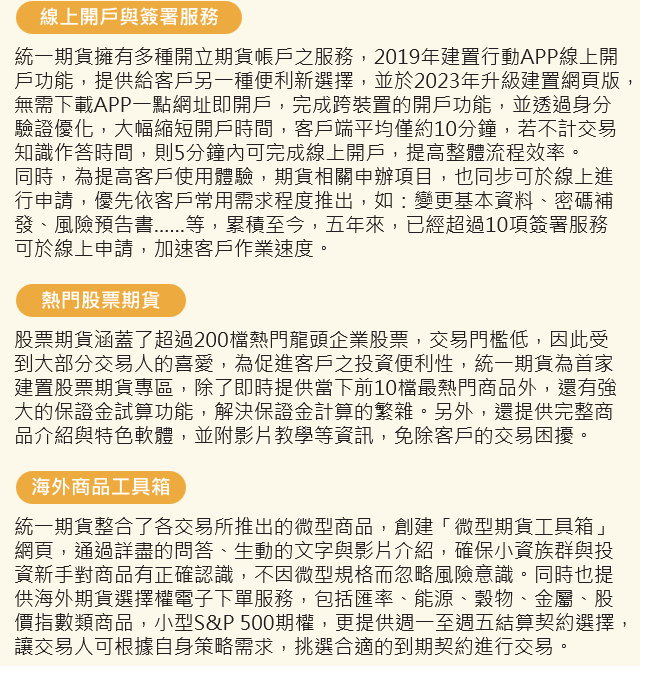 線上開戶與簽署服務

統一期貨擁有多種開立期貨帳戶之服務，2019年建置行動APP線上開戶功能，提供給客戶另一種便利新選擇，並於2023年升級建置網頁版，無需下載APP一點網址即開戶，完成跨裝置的開戶功能，並透過身分驗證優化，大幅縮短開戶時間，客戶端平均僅約10分鐘，若不計交易知識作答時間，則5分鐘內可完成線上開戶，提高整體流程效率。

同時，為提高客戶使用體驗，期貨相關申辦項目，也同步可於線上進行申請，優先依客戶常用需求程度推出，如：變更基本資料、密碼補發、風險預告書......等，累積至今，五年來，已經超過10項簽署服務可於線上申請，加速客戶作業速度。

熱門股票期貨

股票期貨涵蓋了超過200檔熱門龍頭企業股票，交易門檻低，因此受到大部分交易人的喜愛，為促進客戶之投資便利性，統一期貨為首家建置股票期貨專區，除了即時提供當下前10檔最熱門商品外，還有強大的保證金試算功能，解決保證金計算的繁雜。另外，還提供完整商品介紹與特色軟體，並附影片教學等資訊，免除客戶的交易困擾。

海外商品工具箱

統一期貨整合了各交易所推出的微型商品，創建「微型期貨工具箱」網頁，通過詳盡的問答、生動的文字與影片介紹，確保小資族群與投資新手對商品有正確認識，不因微型規格而忽略風險意識。同時也提供海外期貨選擇權電子下單服務，包括匯率、能源、穀物、金屬、股價指數類商品，小型S&P 500期權，更提供週一至週五結算契約選擇，讓交易人可根據自身策略需求，挑選合適的到期契約進行交易。